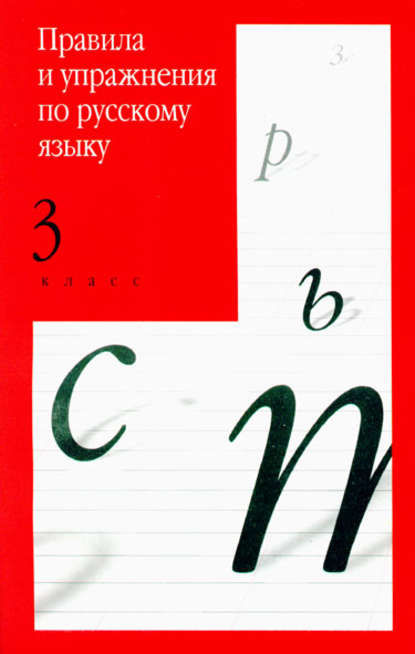 Правила и упражнения по русскому языку

3
класс

з
р
ъ
с
п